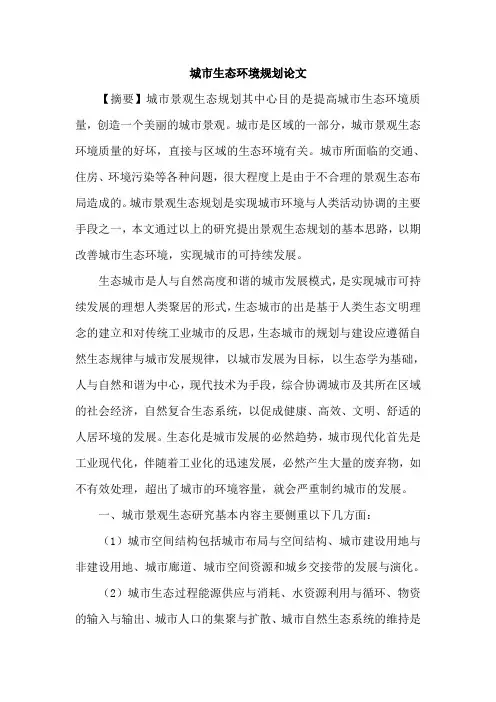 城市生态环境规划论文

【摘要】城市景观生态规划其中心目的是提高城市生态环境质量，创造一个美丽的城市景观。城市是区域的一部分，城市景观生态环境质量的好坏，直接与区域的生态环境有关。城市所面临的交通、住房、环境污染等各种问题，很大程度上是由于不合理的景观生态布局造成的。城市景观生态规划是实现城市环境与人类活动协调的主要手段之一，本文通过以上的研究提出景观生态规划的基本思路，以期改善城市生态环境，实现城市的可持续发展。

生态城市是人与自然高度和谐的城市发展模式，是实现城市可持续发展的理想人类聚居的形式，生态城市的出是基于人类生态文明理念的建立和对传统工业城市的反思，生态城市的规划与建设应遵循自然生态规律与城市发展规律，以城市发展为目标，以生态学为基础，人与自然和谐为中心，现代技术为手段，综合协调城市及其所在区域的社会经济，自然复合生态系统，以促成健康、高效、文明、舒适的人居环境的发展。生态化是城市发展的必然趋势，城市现代化首先是工业现代化，伴随着工业化的迅速发展，必然产生大量的废弃物，如不有效处理，超出了城市的环境容量，就会严重制约城市的发展。

一、城市景观生态研究基本内容主要侧重以下几方面：

（1）城市空间结构包括城市布局与空间结构、城市建设用地与非建设用地、城市廊道、城市空间资源和城乡交接带的发展与演化。

（2）城市生态过程能源供应与消耗、水资源利用与循环、物资的输入与输出、城市人口的集聚与扩散、城市自然生态系统的维持是